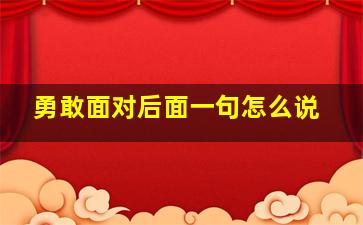 勇敢面对后面一句怎么说